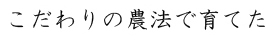 こだわりの農法で育てた